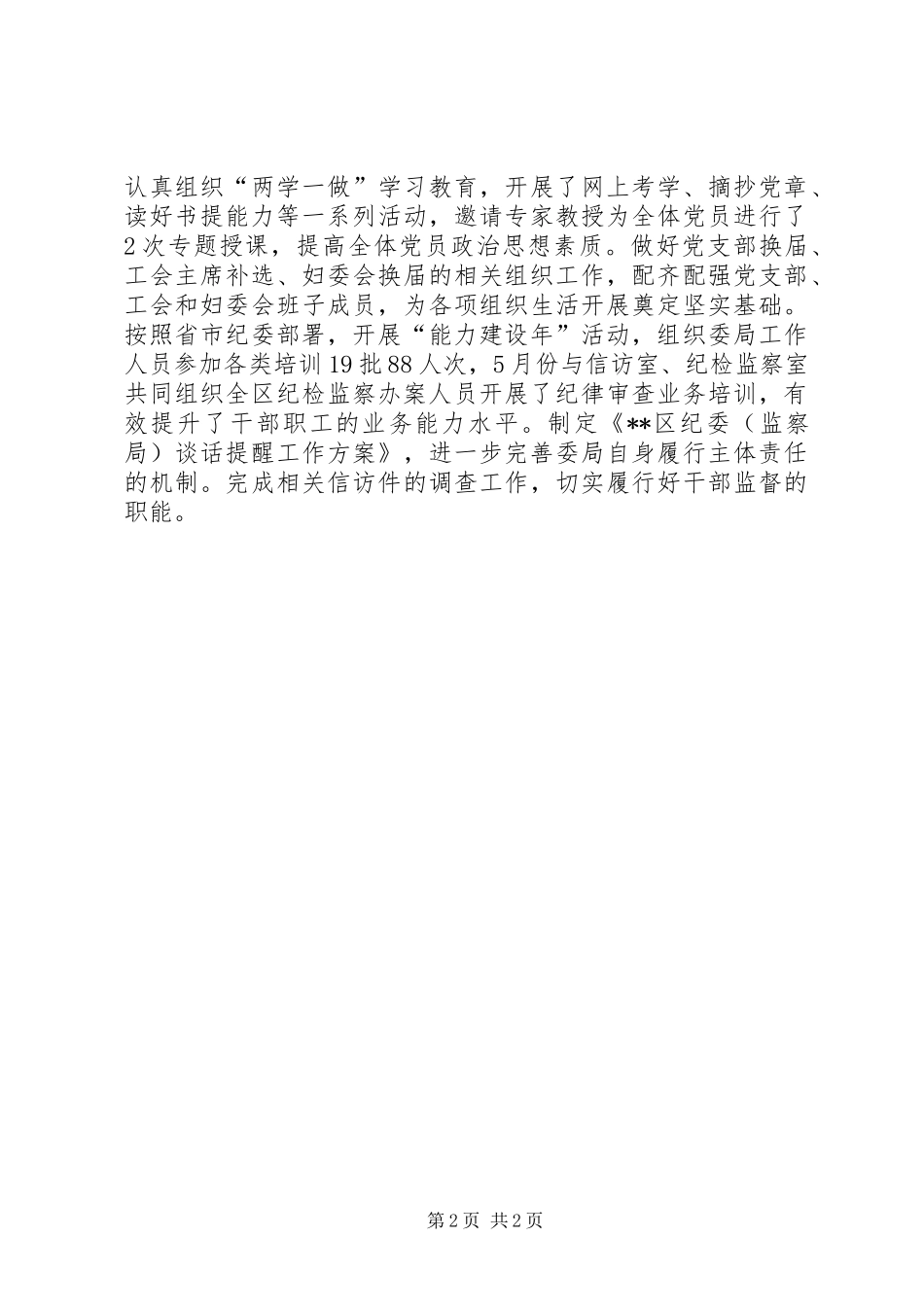 认真组织“两学一做”学习教育，开展了网上考学、摘抄党章、读好书提能力等一系列活动，邀请专家教授为全体党员进行了2次专题授课，提高全体党员政治思想素质。做好党支部换届、工会主席补选、妇委会换届的相关组织工作，配齐配强党支部、工会和妇委会班子成员，为各项组织生活开展奠定坚实基础。按照省市纪委部署，开展“能力建设年”活动，组织委局工作人员参加各类培训19批88人次，5月份与信访室、纪检监察室共同组织全区纪检监察办案人员开展了纪律审查业务培训，有效提升了干部职工的业务能力水平。制定《**区纪委（监察局）谈话提醒工作方案》，进一步完善委局自身履行主体责任的机制。完成相关信访件的调查工作，切实履行好干部监督的职能。

第2页 共2页